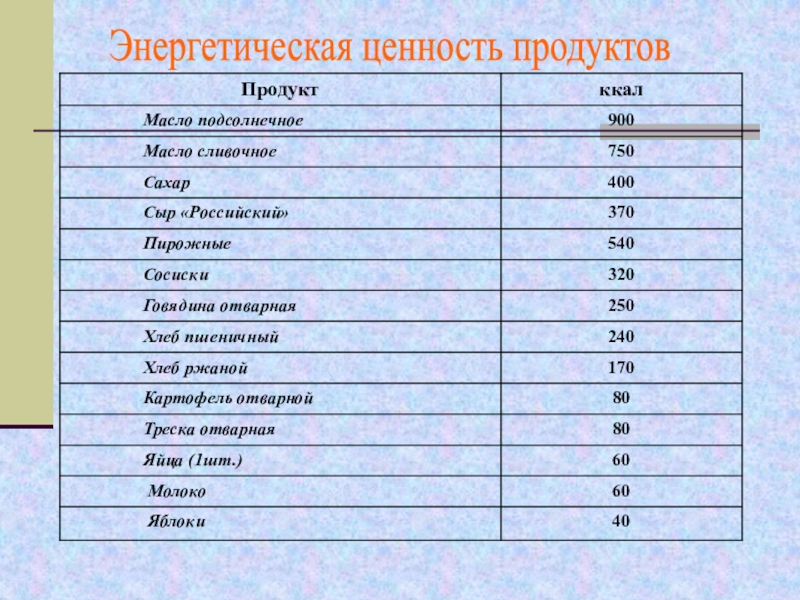 Энергетическая ценность продуктов

| Продукт | ккал |
|---|---|
| Масло подсолнечное | 900 |
| Масло сливочное | 750 |
| Сахар | 400 |
| Сыр «Российский» | 370 |
| Пирожные | 540 |
| Сосиски | 320 |
| Говядина отварная | 250 |
| Хлеб пшеничный | 240 |
| Хлеб ржаной | 170 |
| Картофель отварной | 80 |
| Треска отварная | 80 |
| Яйца (1шт.) | 60 |
| Молоко | 60 |
| Яблоки | 40 |